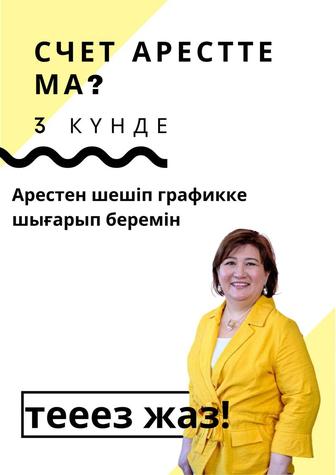 СЧЕТ АРЕСТТЕ МА?

3 КҮНДЕ

Арестен шешіп графикке шығарып беремін

тееез жаз!